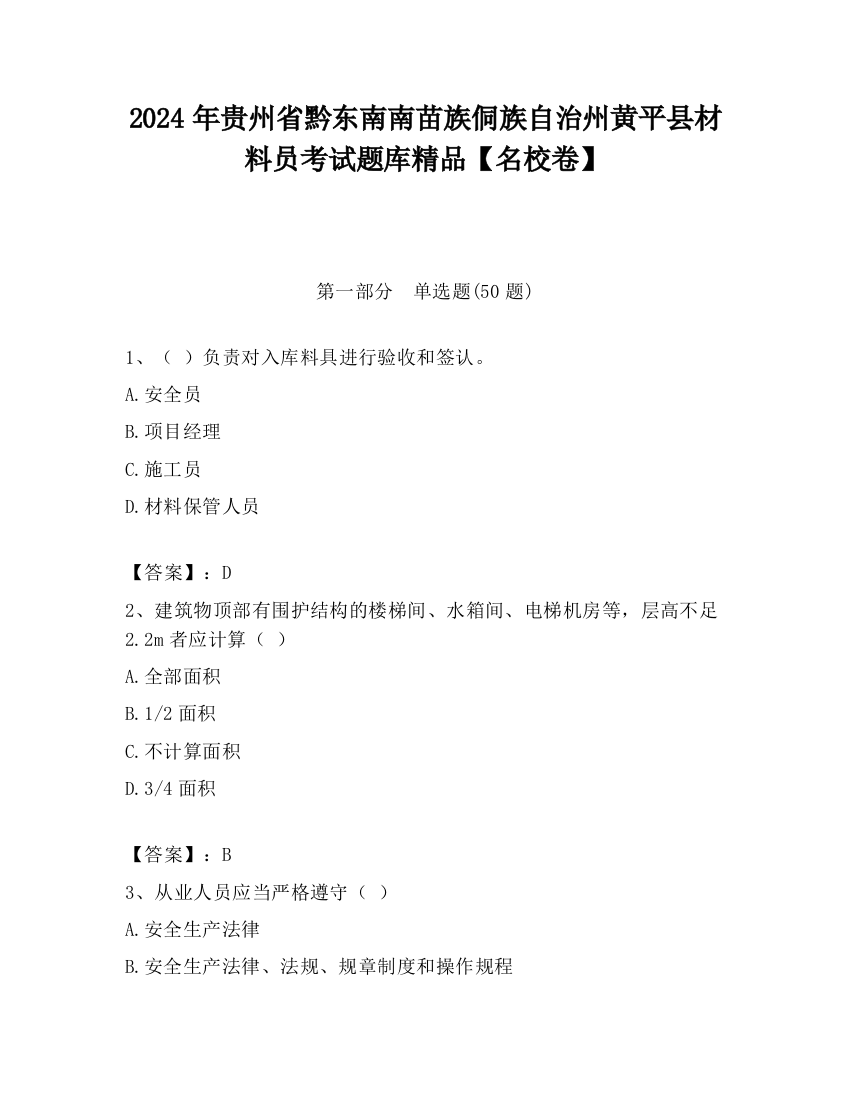 2024年贵州省黔东南南苗族侗族自治州黄平县材料员考试题库精品【名校卷】

第一部分　单选题(50题)

1、（ ）负责对入库料具进行验收和签认。

A.安全员

B.项目经理

C.施工员

D.材料保管人员

【答案】：D

2、建筑物顶部有围护结构的楼梯间、水箱间、电梯机房等，层高不足2.2m者应计算（ ）

A.全部面积

B.1/2面积

C.不计算面积

D.3/4面积

【答案】：B

3、从业人员应当严格遵守（ ）

A.安全生产法律

B.安全生产法律、法规、规章制度和操作规程